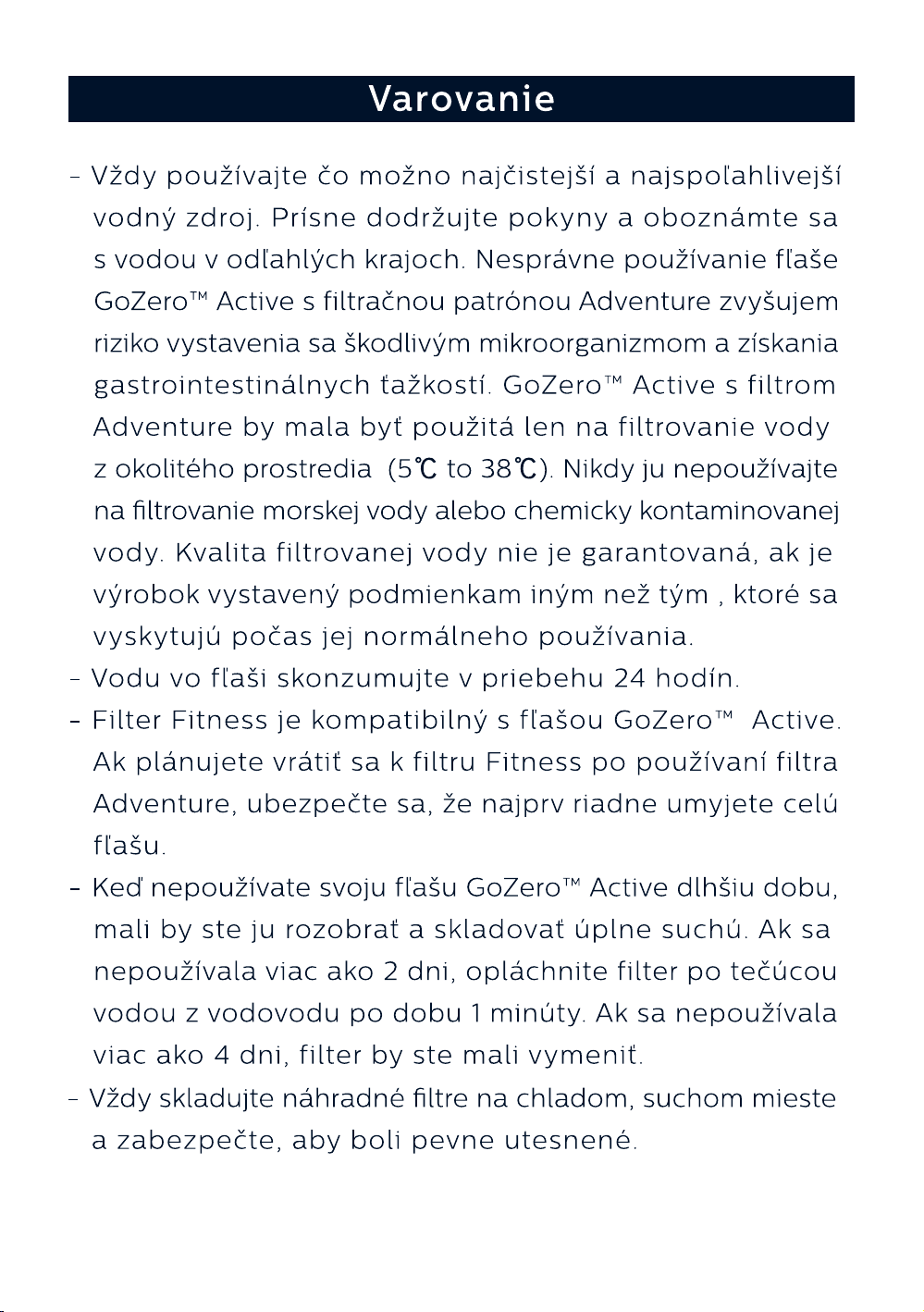 Varovanie

- Vždy používajte čo možno najčistejší a najspoľahlivejší vodný zdroj. Prísne dodržujte pokyny a oboznámte sa s vodou v odľahlých krajoch. Nesprávne používanie fľaše GoZero™ Active s filtračnou patrónou Adventure zvyšujem riziko vystavenia sa škodlivým mikroorganizmom a získania gastrointestinálnych ťažkostí. GoZero™ Active s filtrom Adventure by mala byť použitá len na filtrovanie vody z okolitého prostredia (5℃ to 38℃). Nikdy ju nepoužívajte na filtrovanie morskej vody alebo chemicky kontaminovanej vody. Kvalita filtrovanej vody nie je garantovaná, ak je výrobok vystavený podmienkam iným než tým , ktoré sa vyskytujú počas jej normálneho používania.
- Vodu vo fľaši skonzumujte v priebehu 24 hodín.
- Filter Fitness je kompatibilný s fľašou GoZero™ Active. Ak plánujete vrátiť sa k filtru Fitness po používaní filtra Adventure, ubezpečte sa, že najprv riadne umyjete celú fľašu.
- Keď nepoužívate svoju fľašu GoZero™ Active dlhšiu dobu, mali by ste ju rozobrať a skladovať úplne suchú. Ak sa nepoužívala viac ako 2 dni, opláchnite filter po tečúcou vodou z vodovodu po dobu 1 minúty. Ak sa nepoužívala viac ako 4 dni, filter by ste mali vymeniť.
- Vždy skladujte náhradné filtre na chladom, suchom mieste a zabezpečte, aby boli pevne utesnené.